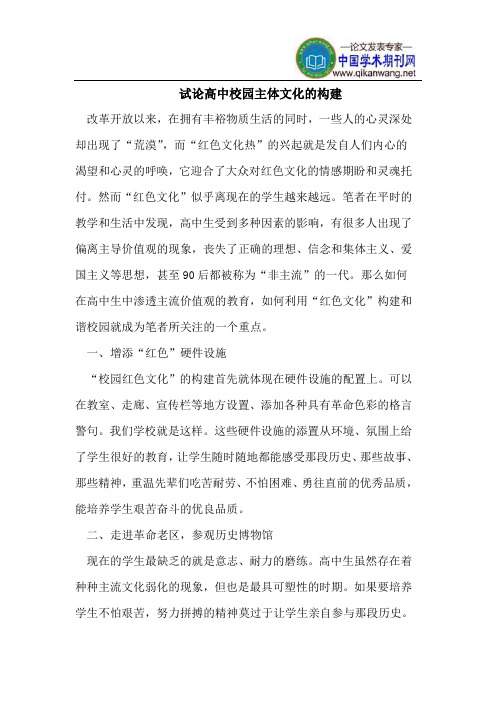 —论文发表专家—
中国学术期刊网
www.qikanwang.net

试论高中校园主体文化的构建

改革开放以来，在拥有丰裕物质生活的同时，一些人的心灵深处却出现了“荒漠”，而“红色文化热”的兴起就是发自人们内心的渴望和心灵的呼唤，它迎合了大众对红色文化的情感期盼和灵魂托付。然而“红色文化”似乎离现在的学生越来越远。笔者在平时的教学和生活中发现，高中生受到多种因素的影响，有很多人出现了偏离主导价值观的现象，丧失了正确的理想、信念和集体主义、爱国主义等思想，甚至90后都被称为“非主流”的一代。那么如何在高中生中渗透主流价值观的教育，如何利用“红色文化”构建和谐校园就成为笔者所关注的一个重点。

一、增添“红色”硬件设施

“校园红色文化”的构建首先就体现在硬件设施的配置上。可以在教室、走廊、宣传栏等地方设置、添加各种具有革命色彩的格言警句。我们学校就是这样。这些硬件设施的添置从环境、氛围上给了学生很好的教育，让学生随时随地都能感受那段历史、那些故事、那些精神，重温先辈们吃苦耐劳、不怕困难、勇往直前的优秀品质，能培养学生艰苦奋斗的优良品质。

二、走进革命老区，参观历史博物馆

现在的学生最缺乏的就是意志、耐力的磨练。高中生虽然存在着种种主流文化弱化的现象，但也是最具可塑性的时期。如果要培养学生不怕艰苦，努力拼搏的精神莫过于让学生亲自参与那段历史。